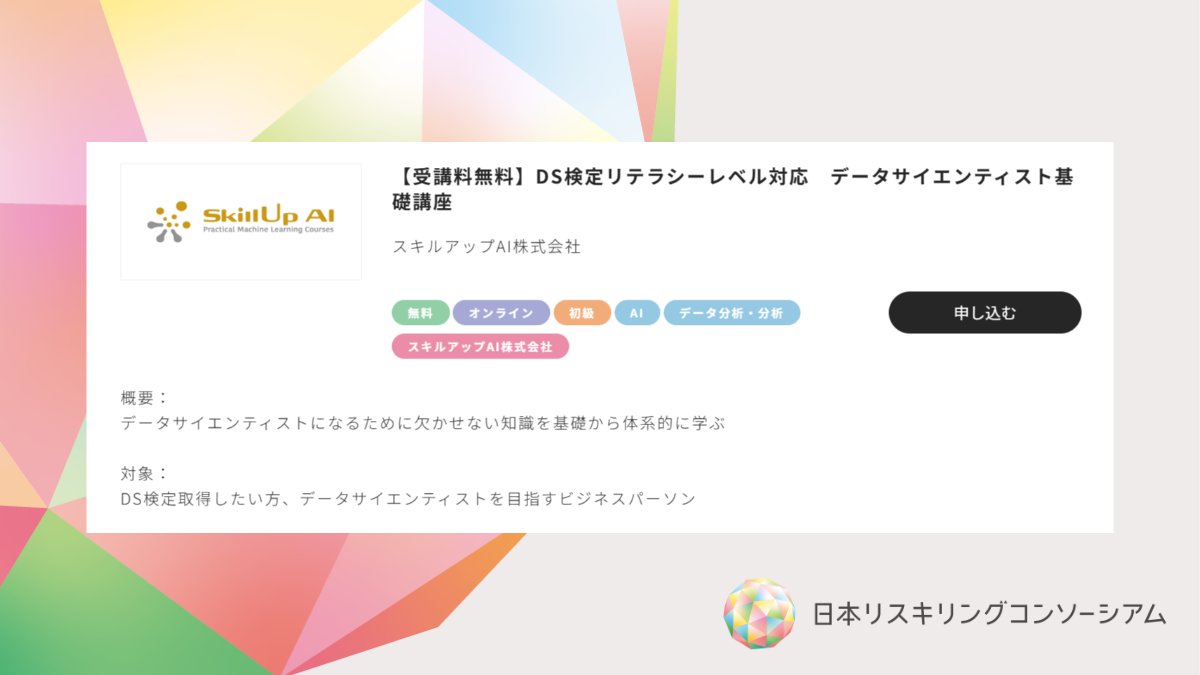 SkillUp AI
Practical Machine Learning Courses

【受講料無料】DS検定リテラシーレベル対応　データサイエンティスト基礎講座

スキルアップAI株式会社

無料 オンライン 初級 AI データ分析・分析
スキルアップAI株式会社

申し込む

概要：
データサイエンティストになるために欠かせない知識を基礎から体系的に学ぶ

対象：
DS検定取得したい方、データサイエンティストを目指すビジネスパーソン

日本リスキリングコンソーシアム